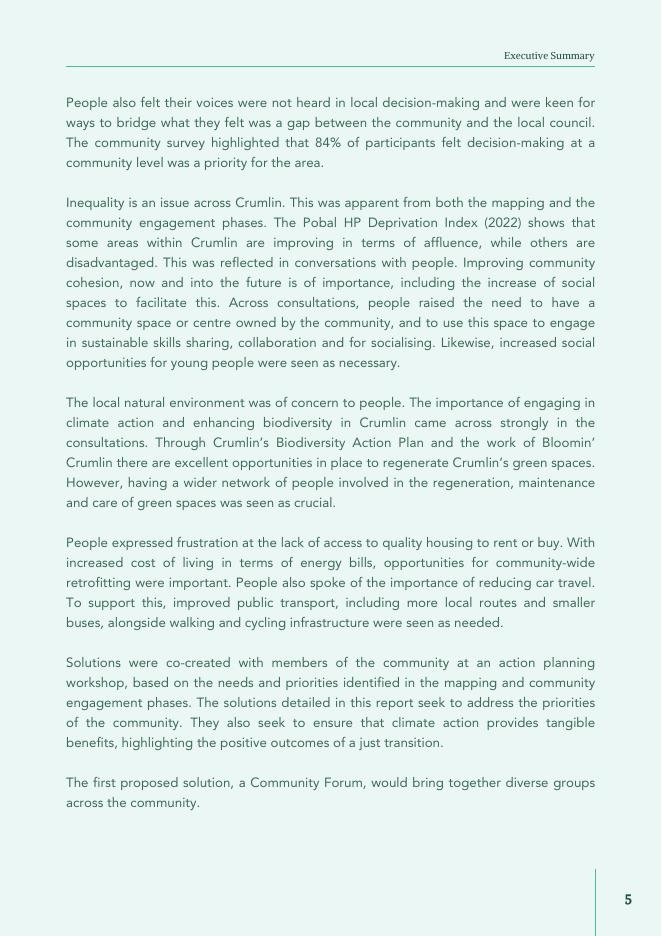 Executive Summary

People also felt their voices were not heard in local decision-making and were keen for ways to bridge what they felt was a gap between the community and the local council. The community survey highlighted that 84% of participants felt decision-making at a community level was a priority for the area.

Inequality is an issue across Crumlin. This was apparent from both the mapping and the community engagement phases. The Pobal HP Deprivation Index (2022) shows that some areas within Crumlin are improving in terms of affluence, while others are disadvantaged. This was reflected in conversations with people. Improving community cohesion, now and into the future is of importance, including the increase of social spaces to facilitate this. Across consultations, people raised the need to have a community space or centre owned by the community, and to use this space to engage in sustainable skills sharing, collaboration and for socialising. Likewise, increased social opportunities for young people were seen as necessary.

The local natural environment was of concern to people. The importance of engaging in climate action and enhancing biodiversity in Crumlin came across strongly in the consultations. Through Crumlin's Biodiversity Action Plan and the work of Bloomin' Crumlin there are excellent opportunities in place to regenerate Crumlin's green spaces. However, having a wider network of people involved in the regeneration, maintenance and care of green spaces was seen as crucial.

People expressed frustration at the lack of access to quality housing to rent or buy. With increased cost of living in terms of energy bills, opportunities for community-wide retrofitting were important. People also spoke of the importance of reducing car travel. To support this, improved public transport, including more local routes and smaller buses, alongside walking and cycling infrastructure were seen as needed.

Solutions were co-created with members of the community at an action planning workshop, based on the needs and priorities identified in the mapping and community engagement phases. The solutions detailed in this report seek to address the priorities of the community. They also seek to ensure that climate action provides tangible benefits, highlighting the positive outcomes of a just transition.

The first proposed solution, a Community Forum, would bring together diverse groups across the community.

5